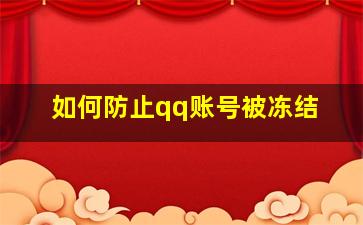 如何防止qq账号被冻结